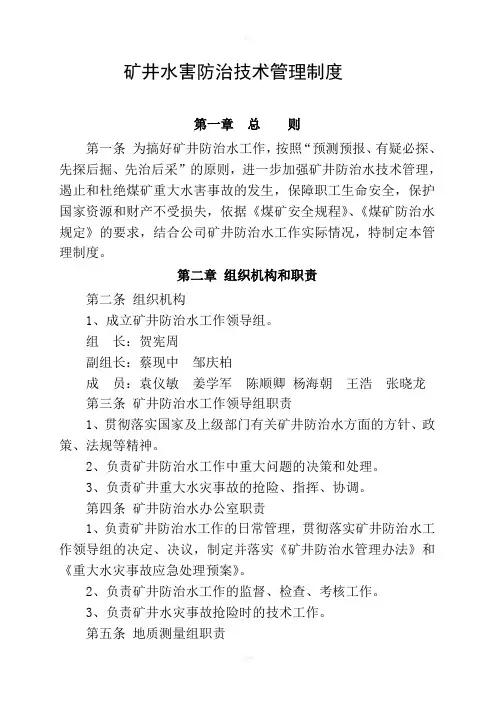 矿井水害防治技术管理制度

第一章 总 则

第一条 为搞好矿井防治水工作，按照“预测预报、有疑必探、先探后掘、先治后采”的原则，进一步加强矿井防治水技术管理，遏止和杜绝煤矿重大水害事故的发生，保障职工生命安全，保护国家资源和财产不受损失，依据《煤矿安全规程》、《煤矿防治水规定》的要求，结合公司矿井防治水工作实际情况，特制定本管理制度。

第二章 组织机构和职责

第二条 组织机构

1、成立矿井防治水工作领导组。

组 长：贺宪周

副组长：蔡现中 邹庆柏

成 员：袁仪敏 姜学军 陈顺卿 杨海朝 王浩 张晓龙

第三条 矿井防治水工作领导组职责

1、贯彻落实国家及上级部门有关矿井防治水方面的方针、政策、法规等精神。

2、负责矿井防治水工作中重大问题的决策和处理。

3、负责矿井重大水灾事故的抢险、指挥、协调。

第四条 矿井防治水办公室职责

1、负责矿井防治水工作的日常管理，贯彻落实矿井防治水工作领导组的决定、决议，制定并落实《矿井防治水管理办法》和《重大水灾事故应急处理预案》。

2、负责矿井防治水工作的监督、检查、考核工作。

3、负责矿井水灾事故抢险时的技术工作。

第五条 地质测量组职责